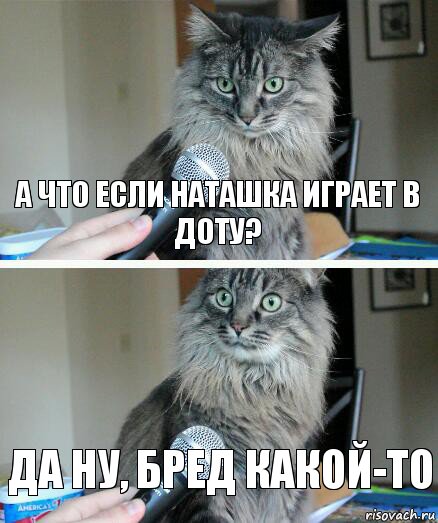 А ЧТО ЕСЛИ НАТАШКА ИГРАЕТ В ДОТУ?

ДА НУ, БРЕД КАКОЙ-ТО

AMERICA'S

risovach.ru